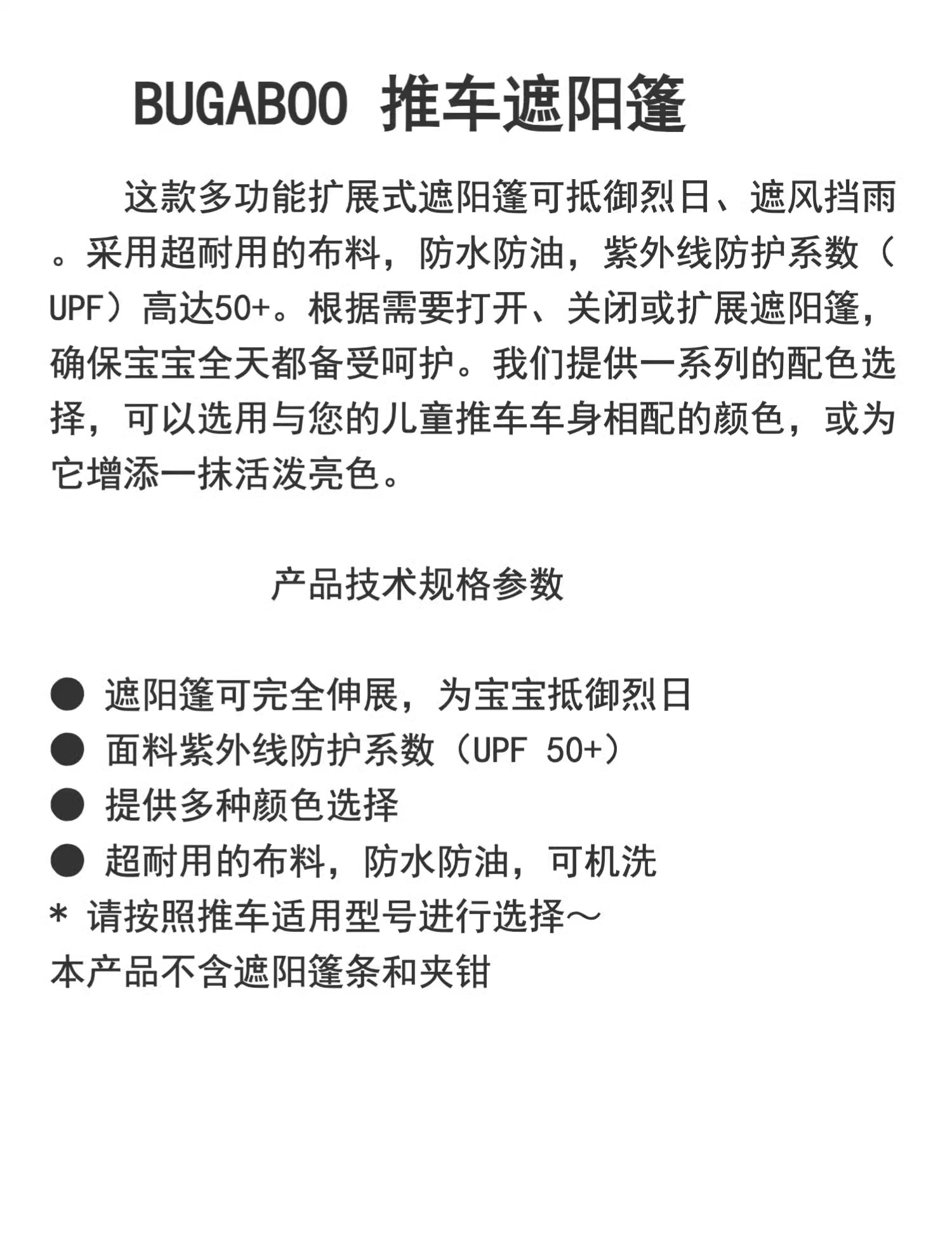 BUGABOO 推车遮阳篷

这款多功能扩展式遮阳篷可抵御烈日、遮风挡雨。采用超耐用的布料，防水防油，紫外线防护系数（UPF）高达50+。根据需要打开、关闭或扩展遮阳篷，确保宝宝全天都备受呵护。我们提供一系列的配色选择，可以选用与您的儿童推车车身相配的颜色，或为它增添一抹活泼亮色。

产品技术规格参数

● 遮阳篷可完全伸展，为宝宝抵御烈日
● 面料紫外线防护系数（UPF 50+）
● 提供多种颜色选择
● 超耐用的布料，防水防油，可机洗
* 请按照推车适用型号进行选择～
本产品不含遮阳篷条和夹钳